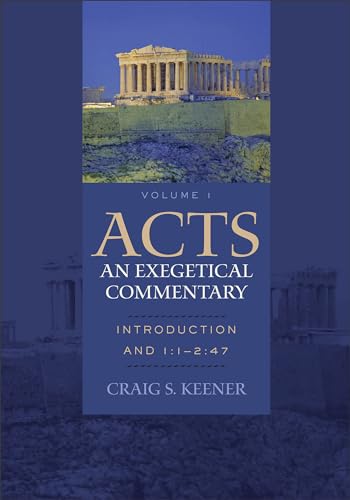 VOLUME 1

ACTS

AN EXEGETICAL COMMENTARY

INTRODUCTION AND 1:1–2:47

CRAIG S. KEENER